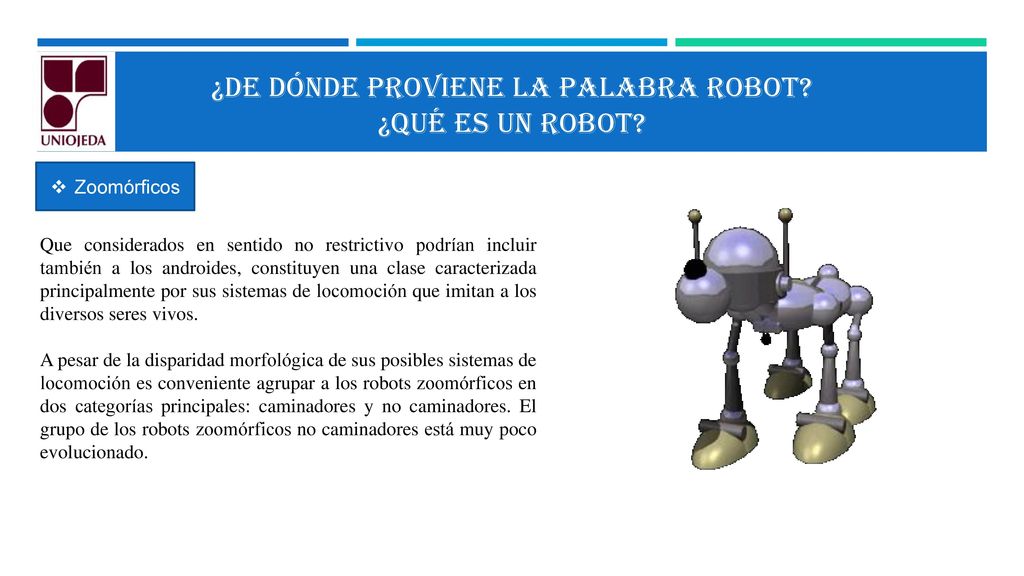 UNIOJEDA

¿DE DÓNDE PROVIENE LA PALABRA ROBOT?
¿QUÉ ES UN ROBOT?

❖ Zoomórficos

Que considerados en sentido no restrictivo podrían incluir también a los androides, constituyen una clase caracterizada principalmente por sus sistemas de locomoción que imitan a los diversos seres vivos.

A pesar de la disparidad morfológica de sus posibles sistemas de locomoción es conveniente agrupar a los robots zoomórficos en dos categorías principales: caminadores y no caminadores. El grupo de los robots zoomórficos no caminadores está muy poco evolucionado.